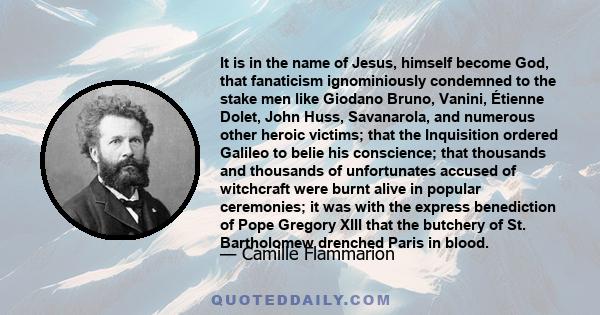 It is in the name of Jesus, himself become God, that fanaticism ignominiously condemned to the stake men like Giodano Bruno, Vanini, Étienne Dolet, John Huss, Savanarola, and numerous other heroic victims; that the Inquisition ordered Galileo to belie his conscience; that thousands and thousands of unfortunates accused of witchcraft were burnt alive in popular ceremonies; it was with the express benediction of Pope Gregory XIII that the butchery of St. Bartholomew drenched Paris in blood.

— Camille Flammarion

QUOTEDDAILY.COM